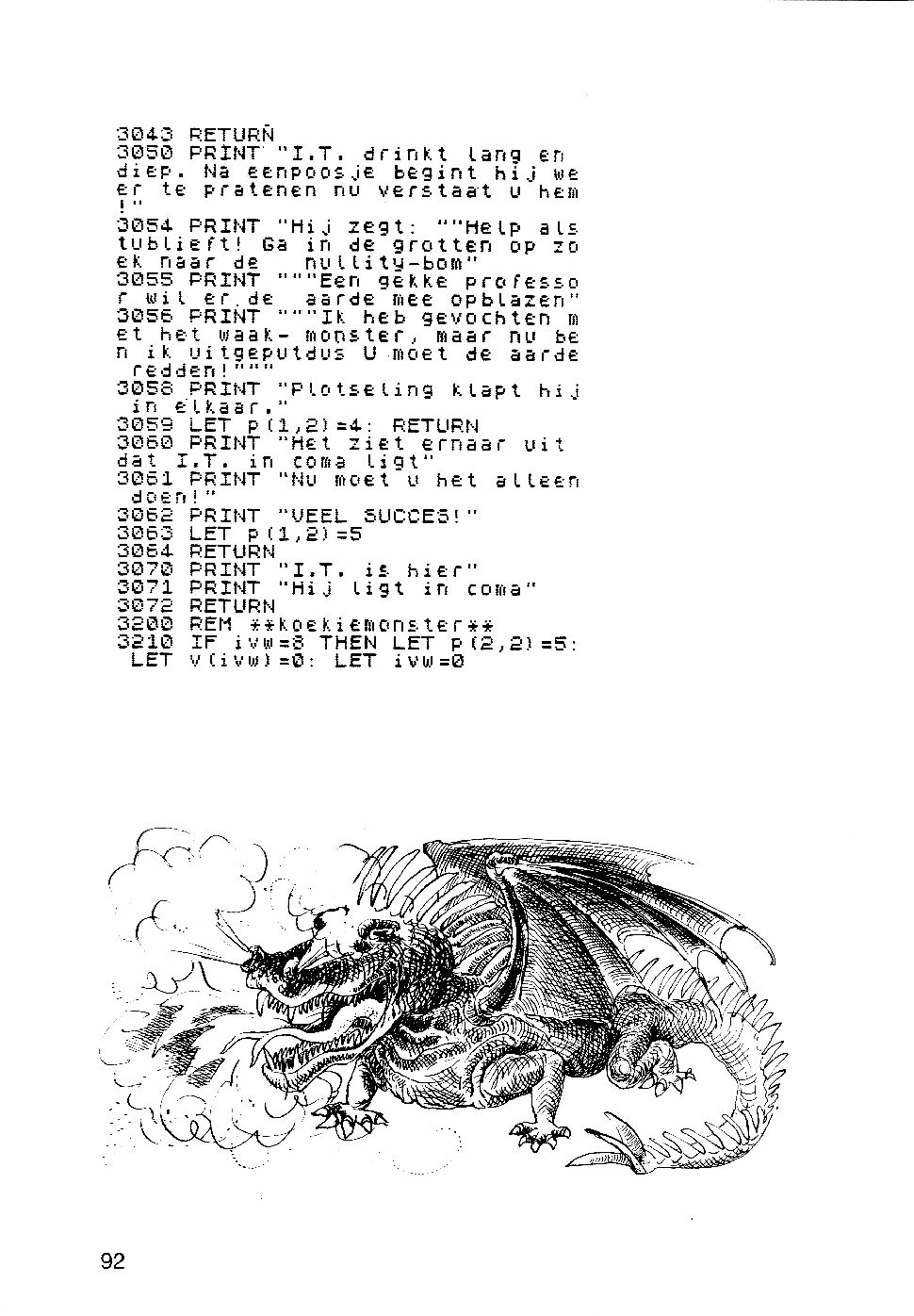 3043 RETURN
3050 PRINT "I.T. drinkt lang en diep. Na eenpoosje begint hij weer te pratenen nu verstaat u hem!"
3054 PRINT "Hij zegt: ""Help alstublieft! Ga in de grotten op zoek naar de  nullity-bom"
3055 PRINT """Een gekke professor wil er de  aarde mee opblazen"
3056 PRINT """Ik heb gevochten met het waak- monster, maar nu ben ik uitgeputdus U moet de aarde redden!"""
3058 PRINT "Plotseling klapt hij in elkaar."
3059 LET p(1,2)=4: RETURN
3060 PRINT "Het ziet ernaar uit dat I.T. in coma ligt"
3061 PRINT "Nu moet u het alleen doen!"
3062 PRINT "VEEL SUCCES!"
3063 LET p(1,2)=5
3064 RETURN
3070 PRINT "I.T. is hier"
3071 PRINT "Hij ligt in coma"
3072 RETURN
3200 REM **koekiemonster**
3210 IF ivw=8 THEN LET p(2,2)=5: LET v(ivw)=0: LET ivw=0

92